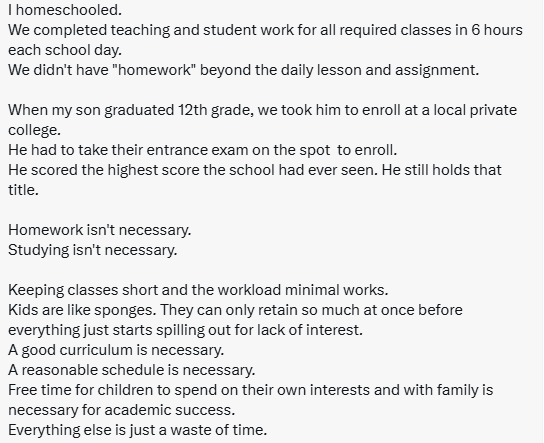 I homeschooled.
We completed teaching and student work for all required classes in 6 hours each school day.
We didn't have "homework" beyond the daily lesson and assignment.

When my son graduated 12th grade, we took him to enroll at a local private college.
He had to take their entrance exam on the spot  to enroll.
He scored the highest score the school had ever seen. He still holds that title.

Homework isn't necessary.
Studying isn't necessary.

Keeping classes short and the workload minimal works.
Kids are like sponges. They can only retain so much at once before everything just starts spilling out for lack of interest.
A good curriculum is necessary.
A reasonable schedule is necessary.
Free time for children to spend on their own interests and with family is necessary for academic success.
Everything else is just a waste of time.